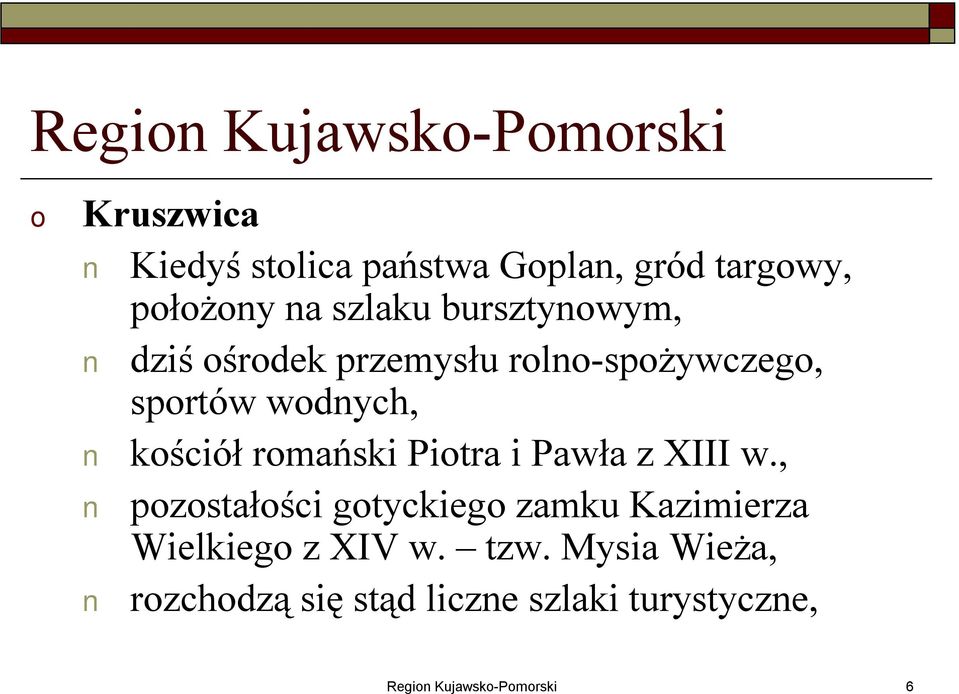 Region Kujawsko-Pomorski

o Kruszwica

n Kiedyś stolica państwa Goplan, gród targowy, położony na szlaku bursztynowym,

n dziś ośrodek przemysłu rolno-spożywczego, sportów wodnych,

n kościół romański Piotra i Pawła z XIII w.,

n pozostałości gotyckiego zamku Kazimierza Wielkiego z XIV w. – tzw. Mysia Wieża,

n rozchodzą się stąd liczne szlaki turystyczne,

Region Kujawsko-Pomorski 6